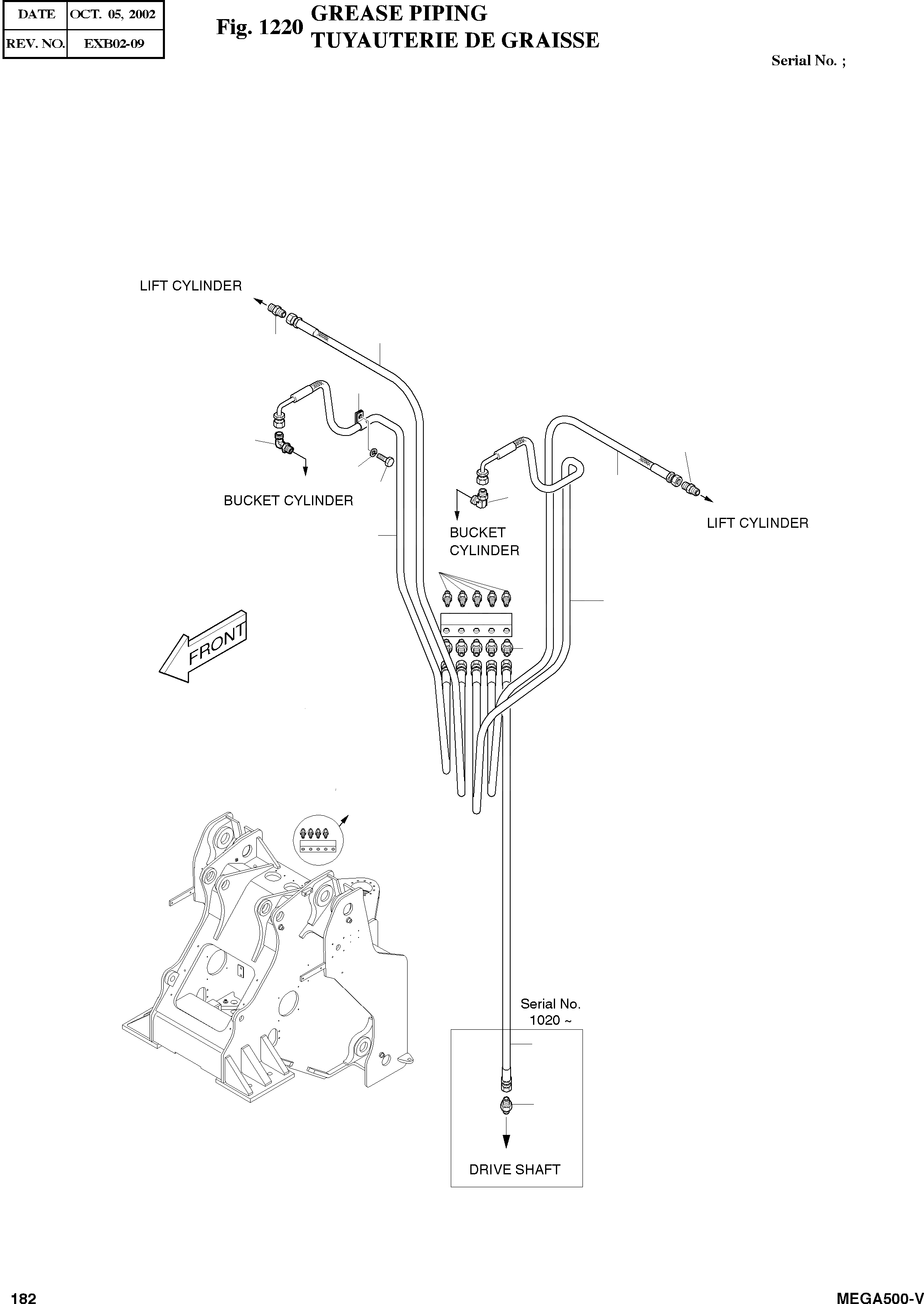 | DATE | OCT. 05, 2002 |
|---|---|
| REV. NO. | EXB02-09 |

Fig. 1220 GREASE PIPING
TUYAUTERIE DE GRAISSE

Serial No. ;

LIFT CYLINDER

BUCKET CYLINDER

BUCKET CYLINDER

LIFT CYLINDER

FRONT

Serial No. 1020 ~

DRIVE SHAFT

182

MEGA500-V